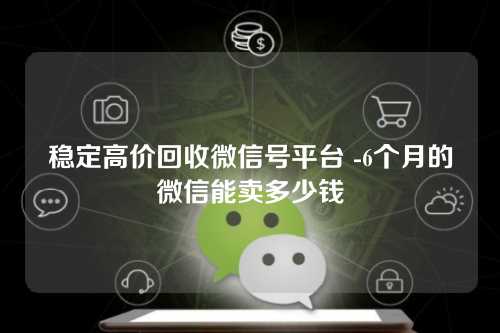 稳定高价回收微信号平台 -6个月的微信能卖多少钱